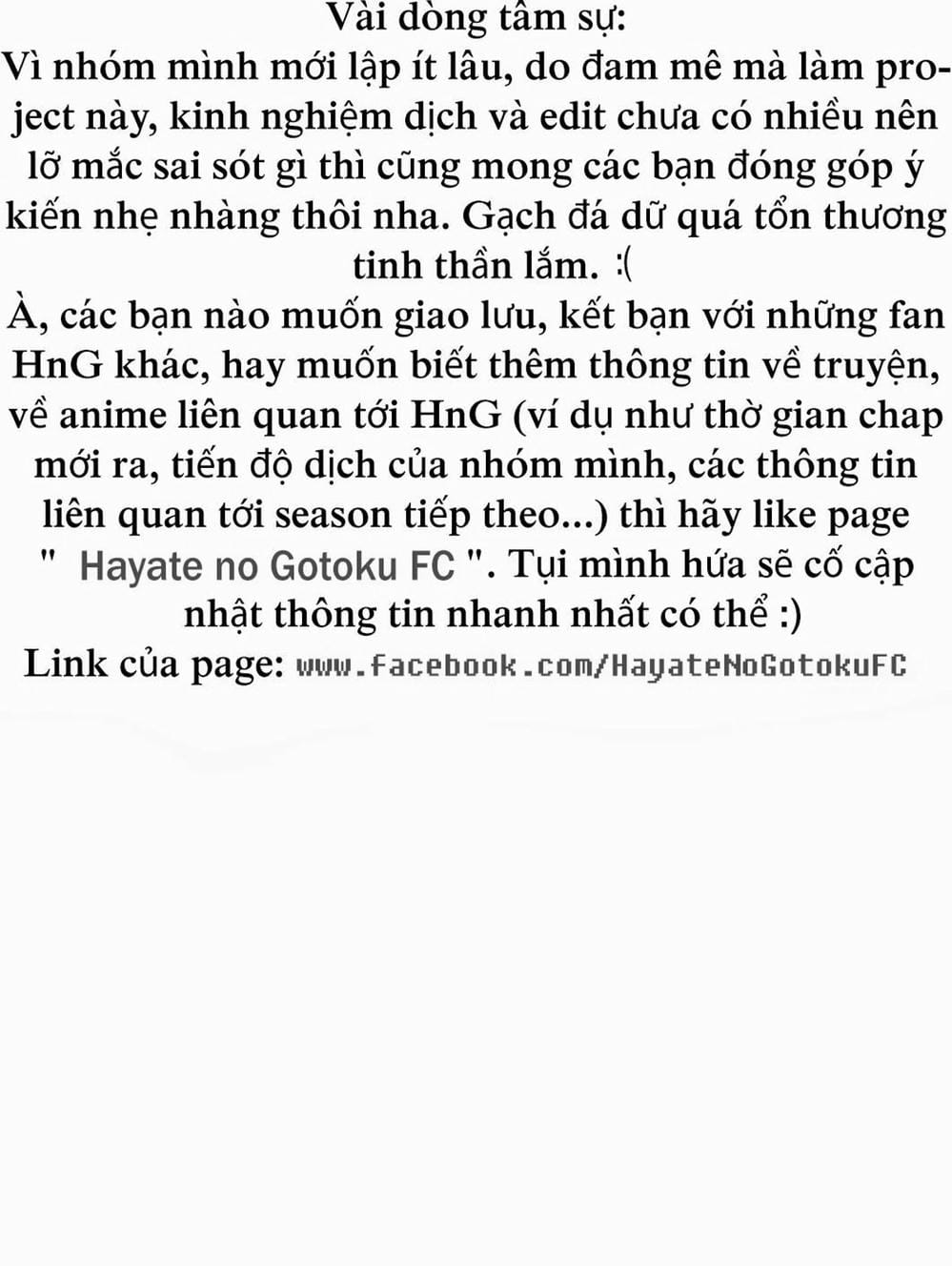 Vài dòng tâm sự:
Vì nhóm mình mới lập ít lâu, do đam mê mà làm project này, kinh nghiệm dịch và edit chưa có nhiều nên lỡ mắc sai sót gì thì cũng mong các bạn đóng góp ý kiến nhẹ nhàng thôi nha. Gạch đá dữ quá tổn thương tinh thần lắm. :(
À, các bạn nào muốn giao lưu, kết bạn với những fan HnG khác, hay muốn biết thêm thông tin về truyện, về anime liên quan tới HnG (ví dụ như thờ gian chap mới ra, tiến độ dịch của nhóm mình, các thông tin liên quan tới season tiếp theo...) thì hãy like page " Hayate no Gotoku FC ". Tụi mình hứa sẽ cố cập nhật thông tin nhanh nhất có thể :)
Link của page: www.facebook.com/HayateNoGotokuFC